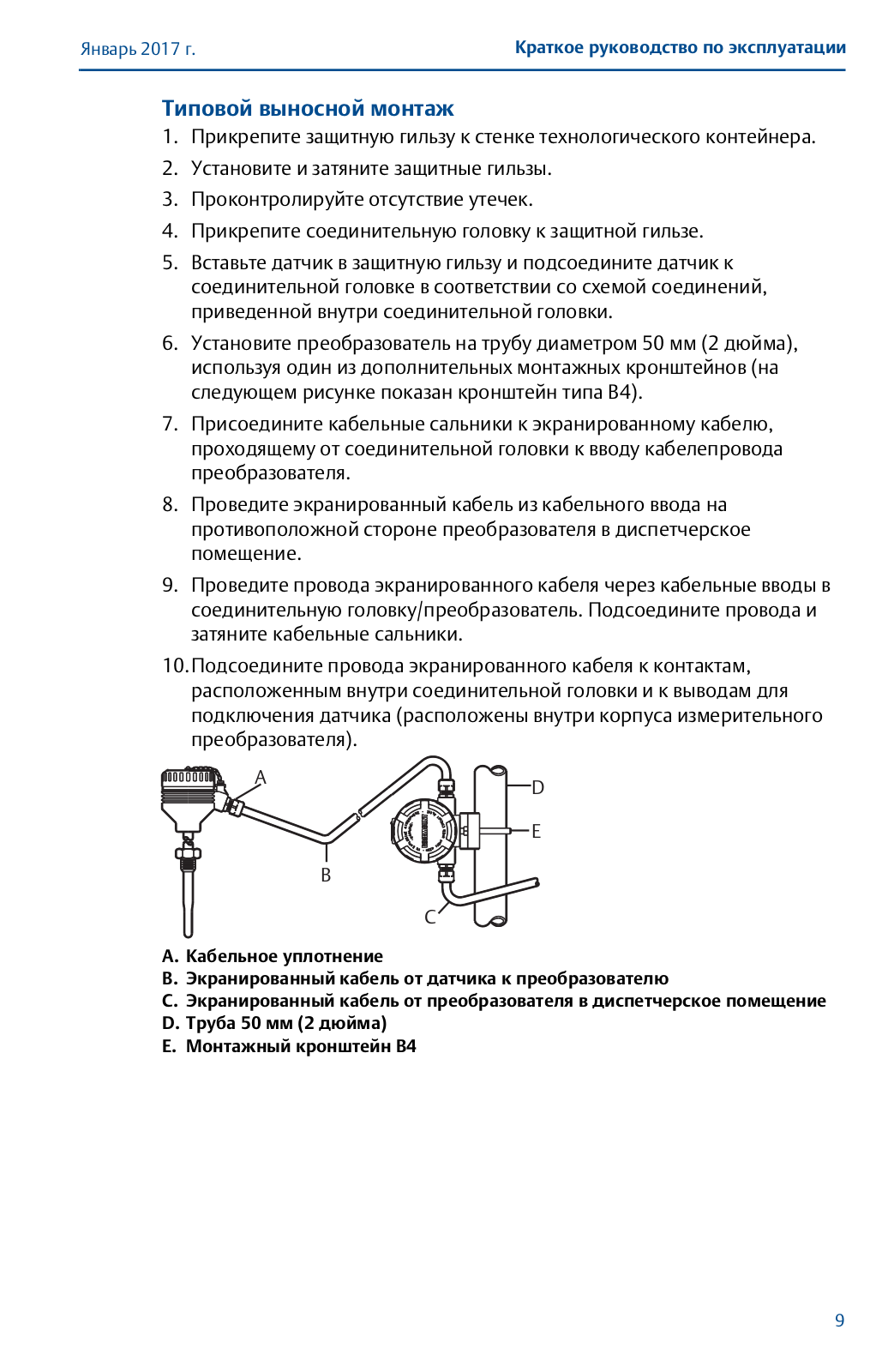 Январь 2017 г.

Краткое руководство по эксплуатации

Типовой выносной монтаж

1. Прикрепите защитную гильзу к стенке технологического контейнера.

2. Установите и затяните защитные гильзы.

3. Проконтролируйте отсутствие утечек.

4. Прикрепите соединительную головку к защитной гильзе.

5. Вставьте датчик в защитную гильзу и подсоедините датчик к соединительной головке в соответствии со схемой соединений, приведенной внутри соединительной головки.

6. Установите преобразователь на трубу диаметром 50 мм (2 дюйма), используя один из дополнительных монтажных кронштейнов (на следующем рисунке показан кронштейн типа B4).

7. Присоедините кабельные сальники к экранированному кабелю, проходящему от соединительной головки к вводу кабелепровода преобразователя.

8. Проведите экранированный кабель из кабельного ввода на противоположной стороне преобразователя в диспетчерское помещение.

9. Проведите провода экранированного кабеля через кабельные вводы в соединительную головку/преобразователь. Подсоедините провода и затяните кабельные сальники.

10. Подсоедините провода экранированного кабеля к контактам, расположенным внутри соединительной головки и к выводам для подключения датчика (расположены внутри корпуса измерительного преобразователя).

A
B
C
D
E

A. Кабельное уплотнение
B. Экранированный кабель от датчика к преобразователю
C. Экранированный кабель от преобразователя в диспетчерское помещение
D. Труба 50 мм (2 дюйма)
E. Монтажный кронштейн B4

9